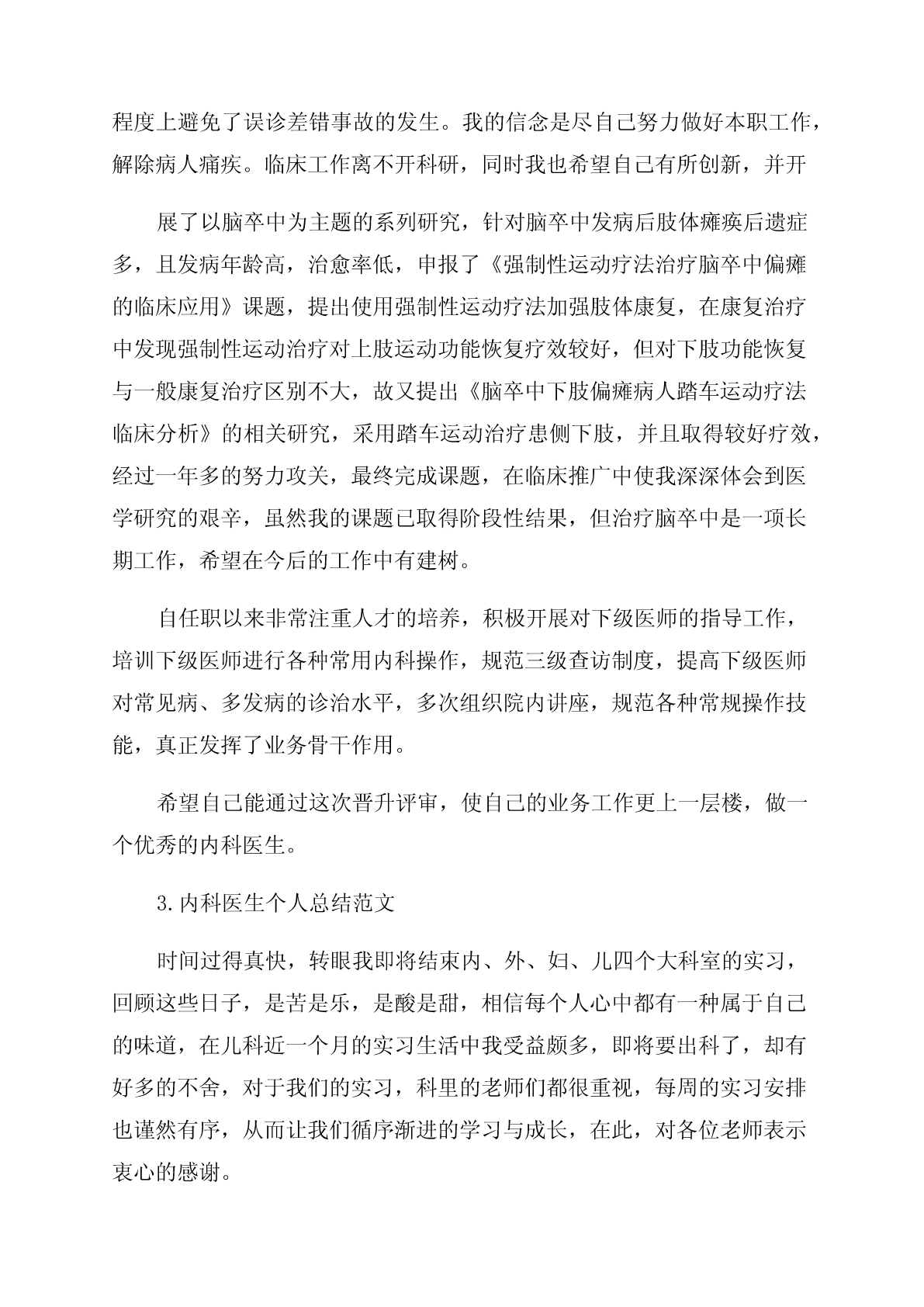 程度上避免了误诊差错事故的发生。我的信念是尽自己努力做好本职工作，解除病人痛疾。临床工作离不开科研，同时我也希望自己有所创新，并开

展了以脑卒中为主题的系列研究，针对脑卒中发病后肢体瘫痪后遗症多，且发病年龄高，治愈率低，申报了《强制性运动疗法治疗脑卒中偏瘫的临床应用》课题，提出使用强制性运动疗法加强肢体康复，在康复治疗中发现强制性运动治疗对上肢运动功能恢复疗效较好，但对下肢功能恢复与一般康复治疗区别不大，故又提出《脑卒中下肢偏瘫病人踏车运动疗法临床分析》的相关研究，采用踏车运动治疗患侧下肢，并且取得较好疗效，经过一年多的努力攻关，最终完成课题，在临床推广中使我深深体会到医学研究的艰辛，虽然我的课题已取得阶段性结果，但治疗脑卒中是一项长期工作，希望在今后的工作中有建树。

自任职以来非常注重人才的培养，积极开展对下级医师的指导工作，培训下级医师进行各种常用内科操作，规范三级查访制度，提高下级医师对常见病、多发病的诊治水平，多次组织院内讲座，规范各种常规操作技能，真正发挥了业务骨干作用。

希望自己能通过这次晋升评审，使自己的业务工作更上一层楼，做一个优秀的内科医生。

3.内科医生个人总结范文

时间过得真快，转眼我即将结束内、外、妇、儿四个大科室的实习，回顾这些日子，是苦是乐，是酸是甜，相信每个人心中都有一种属于自己的味道，在儿科近一个月的实习生活中我受益颇多，即将要出科了，却有好多的不舍，对于我们的实习，科里的老师们都很重视，每周的实习安排也谨然有序，从而让我们循序渐进的学习与成长，在此，对各位老师表示衷心的感谢。